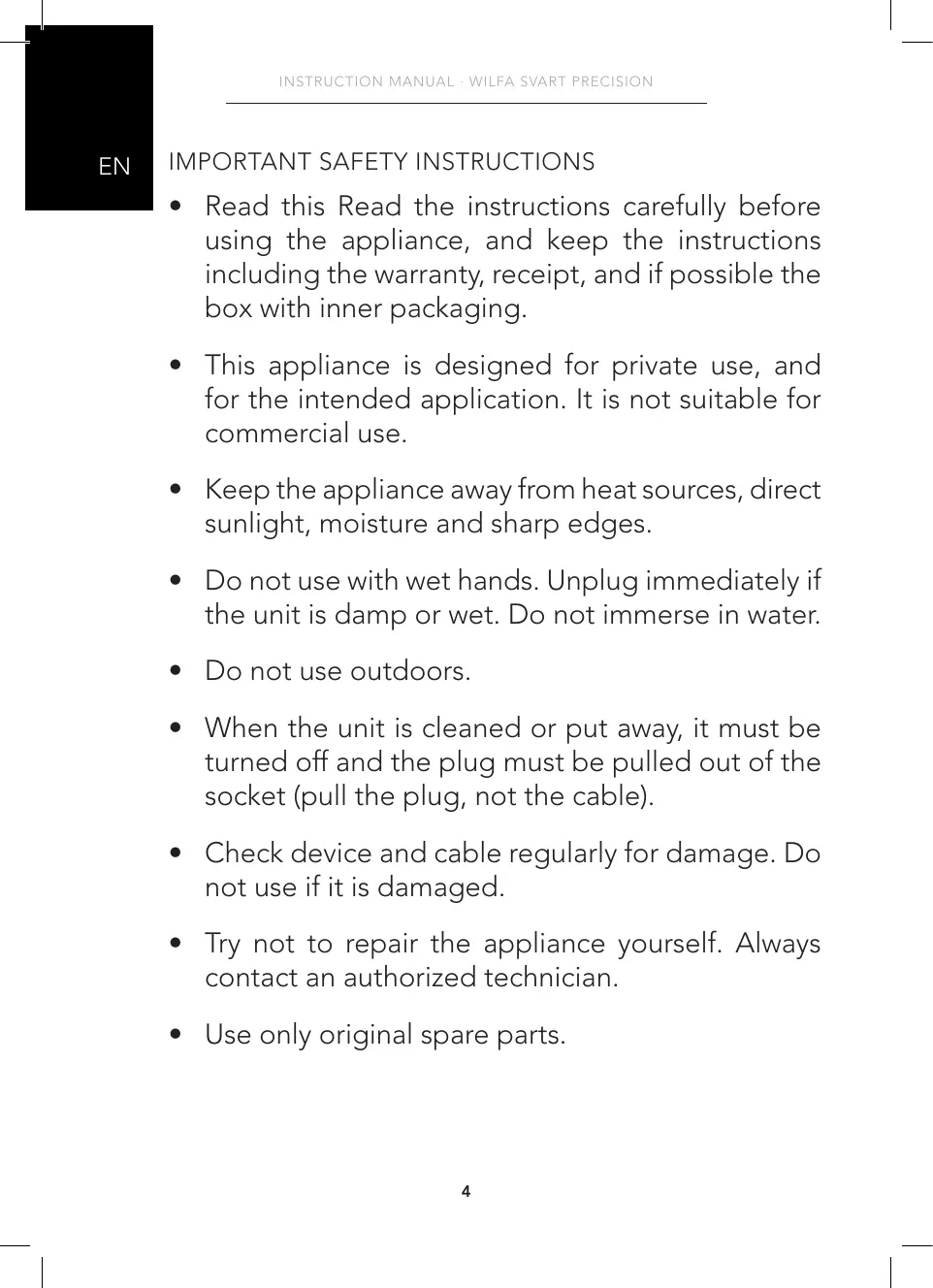 INSTRUCTION MANUAL · WILFA SVART PRECISION

EN

IMPORTANT SAFETY INSTRUCTIONS

• Read this Read the instructions carefully before using the appliance, and keep the instructions including the warranty, receipt, and if possible the box with inner packaging.

• This appliance is designed for private use, and for the intended application. It is not suitable for commercial use.

• Keep the appliance away from heat sources, direct sunlight, moisture and sharp edges.

• Do not use with wet hands. Unplug immediately if the unit is damp or wet. Do not immerse in water.

• Do not use outdoors.

• When the unit is cleaned or put away, it must be turned off and the plug must be pulled out of the socket (pull the plug, not the cable).

• Check device and cable regularly for damage. Do not use if it is damaged.

• Try not to repair the appliance yourself. Always contact an authorized technician.

• Use only original spare parts.

4